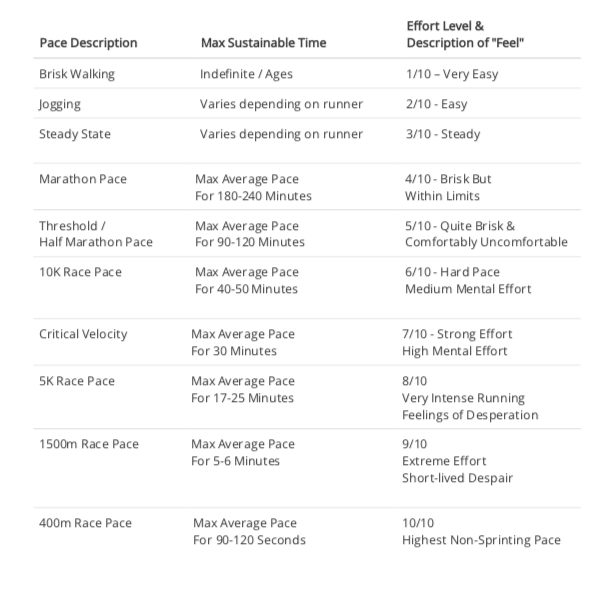 | Pace Description | Max Sustainable Time | Effort Level & Description of "Feel" |
|---|---|---|
| Brisk Walking | Indefinite / Ages | 1/10 – Very Easy |
| Jogging | Varies depending on runner | 2/10 - Easy |
| Steady State | Varies depending on runner | 3/10 - Steady |
| Marathon Pace | Max Average Pace For 180-240 Minutes | 4/10 - Brisk But Within Limits |
| Threshold / Half Marathon Pace | Max Average Pace For 90-120 Minutes | 5/10 - Quite Brisk & Comfortably Uncomfortable |
| 10K Race Pace | Max Average Pace For 40-50 Minutes | 6/10 - Hard Pace Medium Mental Effort |
| Critical Velocity | Max Average Pace For 30 Minutes | 7/10 - Strong Effort High Mental Effort |
| 5K Race Pace | Max Average Pace For 17-25 Minutes | 8/10 Very Intense Running Feelings of Desperation |
| 1500m Race Pace | Max Average Pace For 5-6 Minutes | 9/10 Extreme Effort Short-lived Despair |
| 400m Race Pace | Max Average Pace For 90-120 Seconds | 10/10 Highest Non-Sprinting Pace |